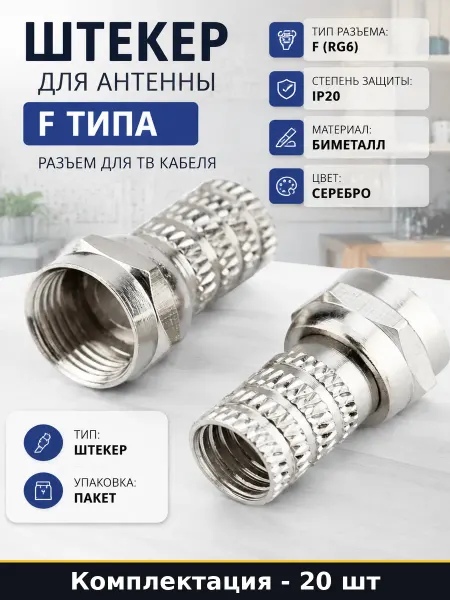 ШТЕКЕР
ДЛЯ АНТЕННЫ
F ТИПА
РАЗЪЕМ ДЛЯ ТВ КАБЕЛЯ

ТИП РАЗЪЕМА:
F (RG6)

СТЕПЕНЬ ЗАЩИТЫ:
IP20

МАТЕРИАЛ:
БИМЕТАЛЛ

ЦВЕТ:
СЕРЕБРО

ТИП:
ШТЕКЕР

УПАКОВКА:
ПАКЕТ

Комплектация - 20 шт